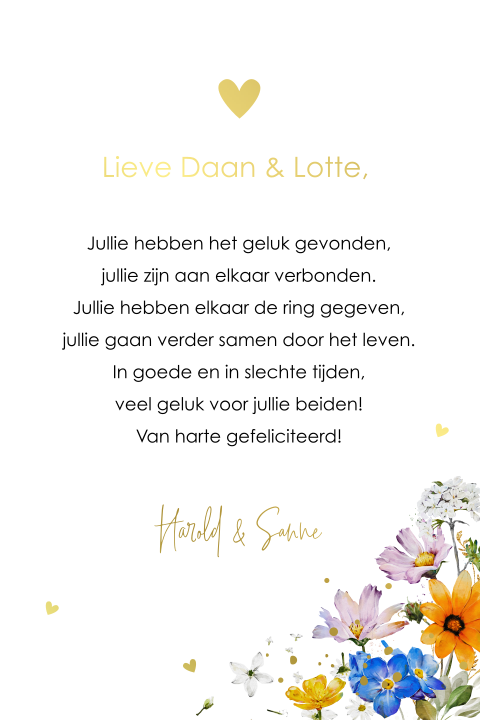 Lieve Daan & Lotte,

Jullie hebben het geluk gevonden,
jullie zijn aan elkaar verbonden.
Jullie hebben elkaar de ring gegeven,
jullie gaan verder samen door het leven.
In goede en in slechte tijden,
veel geluk voor jullie beiden!
Van harte gefeliciteerd!

Harold & Sanne